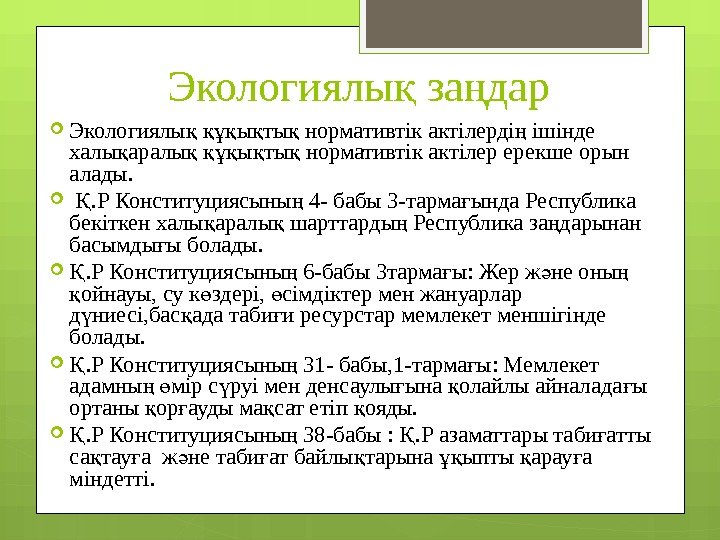 Экологиялық заңдар

Экологиялық құқықтық нормативтік актілердің ішінде халықаралық құқықтық нормативтік актілер ерекше орын алады.

Қ.Р Конституциясының 4- бабы 3-тармағында Республика бекіткен халықаралық шарттардың Республика заңдарынан басымдығы болады.

Қ.Р Конституциясының 6-бабы 3тармағы: Жер және оның қойнауы, су көздері, өсімдіктер мен жануарлар дүниесі,басқада табиғи ресурстар мемлекет меншігінде болады.

Қ.Р Конституциясының 31- бабы,1-тармағы: Мемлекет адамның өмір сүруі мен денсаулығына қолайлы айналадағы ортаны қорғауды мақсат етіп қояды.

Қ.Р Конституциясының 38-бабы : Қ.Р азаматтары табиғатты сақтауға және табиғат байлықтарына ұқыпты қарауға міндетті.